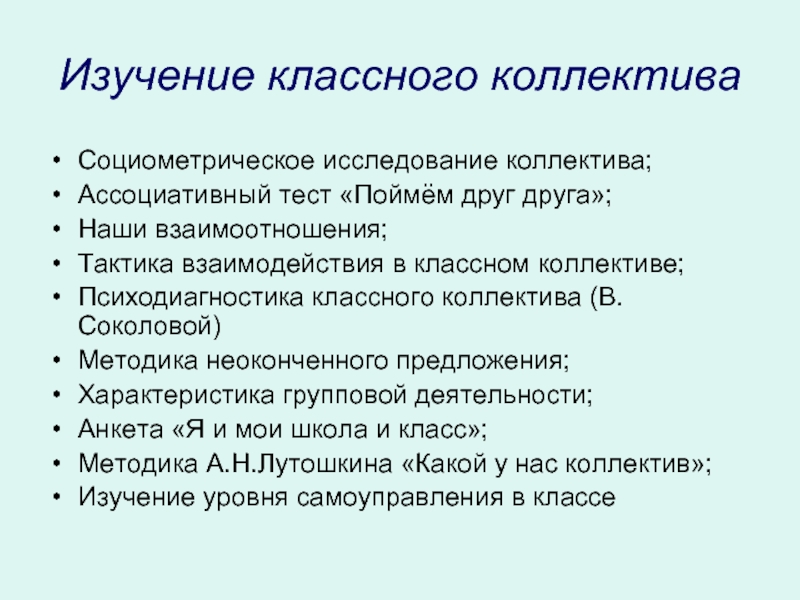 Изучение классного коллектива

• Социометрическое исследование коллектива;
• Ассоциативный тест «Поймём друг друга»;
• Наши взаимоотношения;
• Тактика взаимодействия в классном коллективе;
• Психодиагностика классного коллектива (В. Соколовой)
• Методика неоконченного предложения;
• Характеристика групповой деятельности;
• Анкета «Я и мои школа и класс»;
• Методика А.Н.Лутошкина «Какой у нас коллектив»;
• Изучение уровня самоуправления в классе